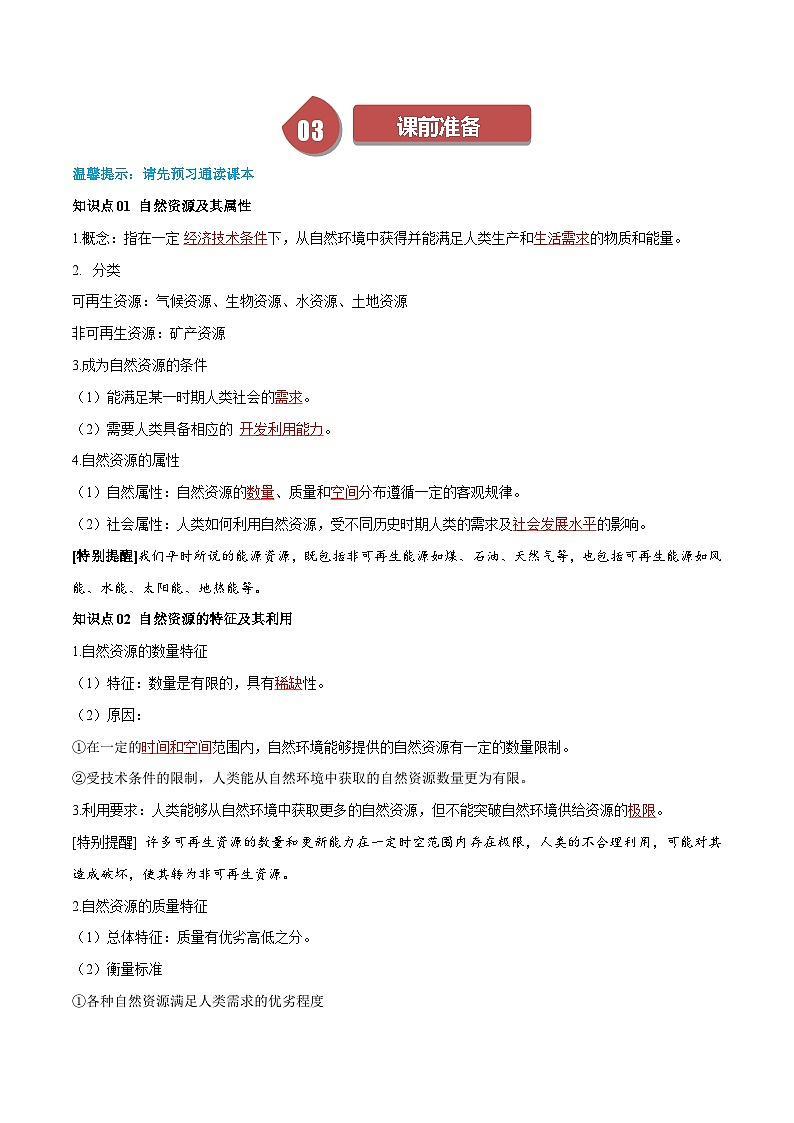 03 课前准备

温馨提示：请先预习通读课本

知识点01 自然资源及其属性

1.概念：指在一定 经济技术条件下，从自然环境中获得并能满足人类生产和生活需求的物质和能量。

2. 分类

可再生资源：气候资源、生物资源、水资源、土地资源

非可再生资源：矿产资源

3.成为自然资源的条件

（1）能满足某一时期人类社会的需求。

（2）需要人类具备相应的 开发利用能力。

4.自然资源的属性

（1）自然属性：自然资源的数量、质量和空间分布遵循一定的客观规律。

（2）社会属性：人类如何利用自然资源，受不同历史时期人类的需求及社会发展水平的影响。

[特别提醒]我们平时所说的能源资源，既包括非可再生能源如煤、石油、天然气等，也包括可再生能源如风能、水能、太阳能、地热能等。

知识点02 自然资源的特征及其利用

1.自然资源的数量特征

（1）特征：数量是有限的，具有稀缺性。

（2）原因：

①在一定的时间和空间范围内，自然环境能够提供的自然资源有一定的数量限制。

②受技术条件的限制，人类能从自然环境中获取的自然资源数量更为有限。

3.利用要求：人类能够从自然环境中获取更多的自然资源，但不能突破自然环境供给资源的极限。

[特别提醒] 许多可再生资源的数量和更新能力在一定时空范围内存在极限，人类的不合理利用，可能对其造成破坏，使其转为非可再生资源。

2.自然资源的质量特征

（1）总体特征：质量有优劣高低之分。

（2）衡量标准

①各种自然资源满足人类需求的优劣程度